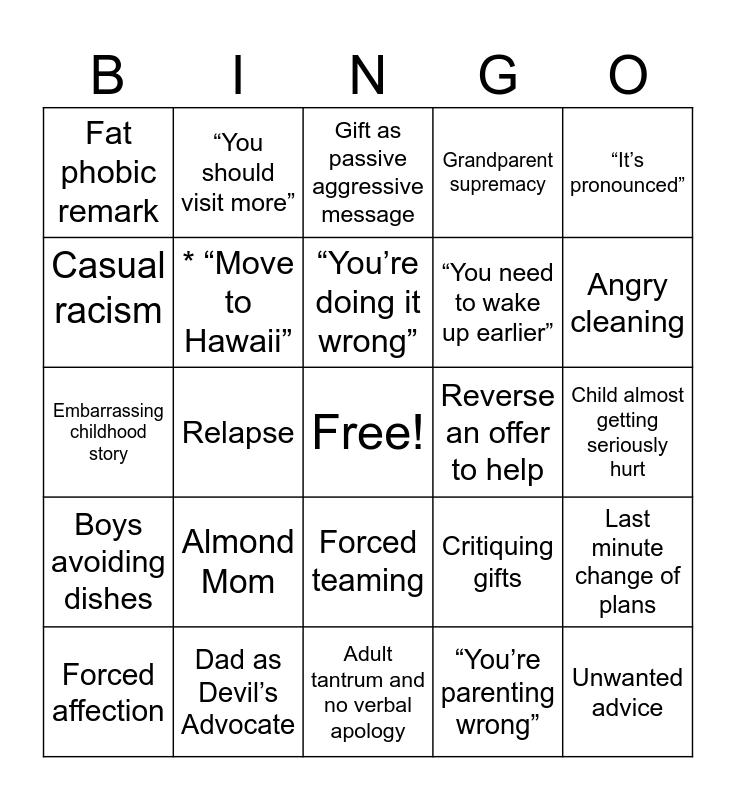 | B | I | N | G | O |
|---|---|---|---|---|
| Fat phobic remark | “You should visit more” | Gift as passive aggressive message | Grandparent supremacy | “It’s pronounced” |
| Casual racism | * “Move to Hawaii” | “You’re doing it wrong” | “You need to wake up earlier” | Angry cleaning |
| Embarrassing childhood story | Relapse | Free! | Reverse an offer to help | Child almost getting seriously hurt |
| Boys avoiding dishes | Almond Mom | Forced teaming | Critiquing gifts | Last minute change of plans |
| Forced affection | Dad as Devil’s Advocate | Adult tantrum and no verbal apology | “You’re parenting wrong” | Unwanted advice |